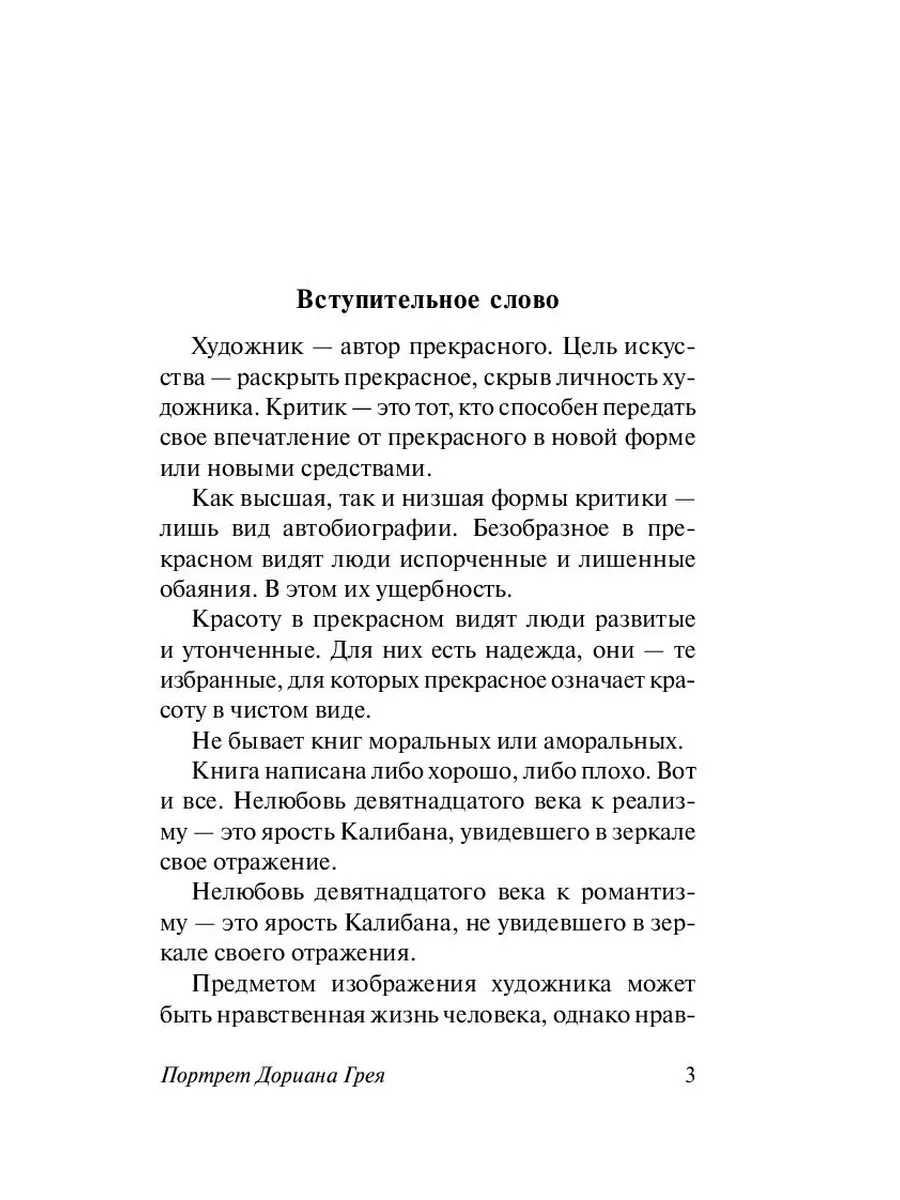 Вступительное слово

Художник — автор прекрасного. Цель искусства — раскрыть прекрасное, скрыв личность художника. Критик — это тот, кто способен передать свое впечатление от прекрасного в новой форме или новыми средствами.

Как высшая, так и низшая формы критики — лишь вид автобиографии. Безобразное в прекрасном видят люди испорченные и лишенные обаяния. В этом их ущербность.

Красоту в прекрасном видят люди развитые и утонченные. Для них есть надежда, они — те избранные, для которых прекрасное означает красоту в чистом виде.

Не бывает книг моральных или аморальных.

Книга написана либо хорошо, либо плохо. Вот и все. Нелюбовь девятнадцатого века к реализму — это ярость Калибана, увидевшего в зеркале свое отражение.

Нелюбовь девятнадцатого века к романтизму — это ярость Калибана, не увидевшего в зеркале своего отражения.

Предметом изображения художника может быть нравственная жизнь человека, однако нрав-

Портрет Дориана Грея 3